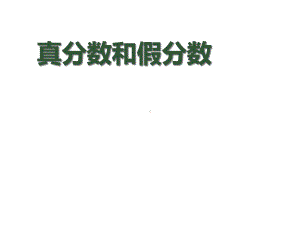 真分数和假分数